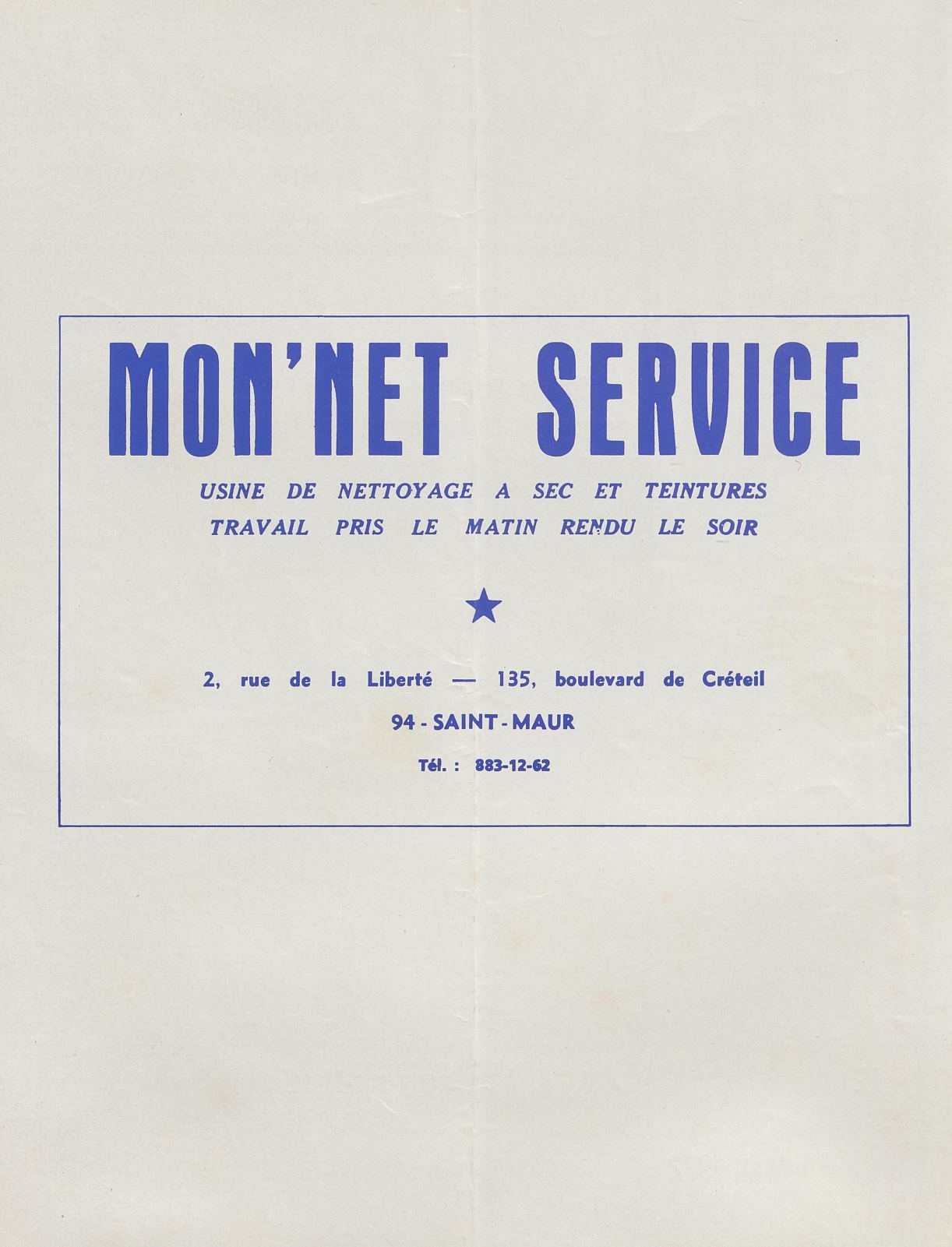 MON'NET SERVICE

USINE DE NETTOYAGE A SEC ET TEINTURES
TRAVAIL PRIS LE MATIN RENDU LE SOIR

★

2, rue de la Liberté — 135, boulevard de Créteil

94 - SAINT - MAUR

Tél. : 883-12-62